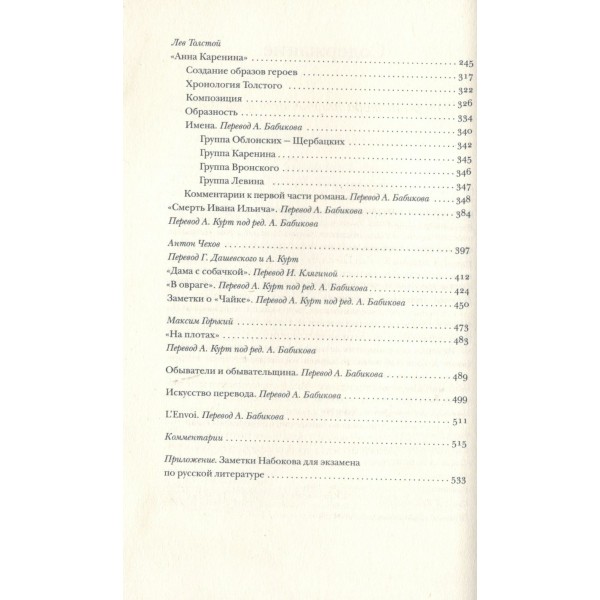 Лев Толстой
«Анна Каренина» 245
Создание образов героев 317
Хронология Толстого 322
Композиция 326
Образность 334
Имена. Перевод А. Бабикова 340
Группа Облонских – Щербацких 342
Группа Каренина 345
Группа Вронского 346
Группа Левина 347
Комментарии к первой части романа. Перевод А. Бабикова 348
«Смерть Ивана Ильича». Перевод А. Бабикова 384
Перевод А. Курт под ред. А. Бабикова

Антон Чехов 397
Перевод Г. Дашевского и А. Курт
«Дама с собачкой». Перевод И. Клягиной 412
«В овраге». Перевод А. Курт под ред. А. Бабикова 424
Заметки о «Чайке». Перевод А. Курт под ред. А. Бабикова 450

Максим Горький 473
«На плотах» 483
Перевод А. Курт под ред. А. Бабикова

Обыватели и обывательщина. Перевод А. Бабикова 489

Искусство перевода. Перевод А. Бабикова 499

L'Envoi. Перевод А. Бабикова 511

Комментарии 515

Приложение. Заметки Набокова для экзамена
по русской литературе 533